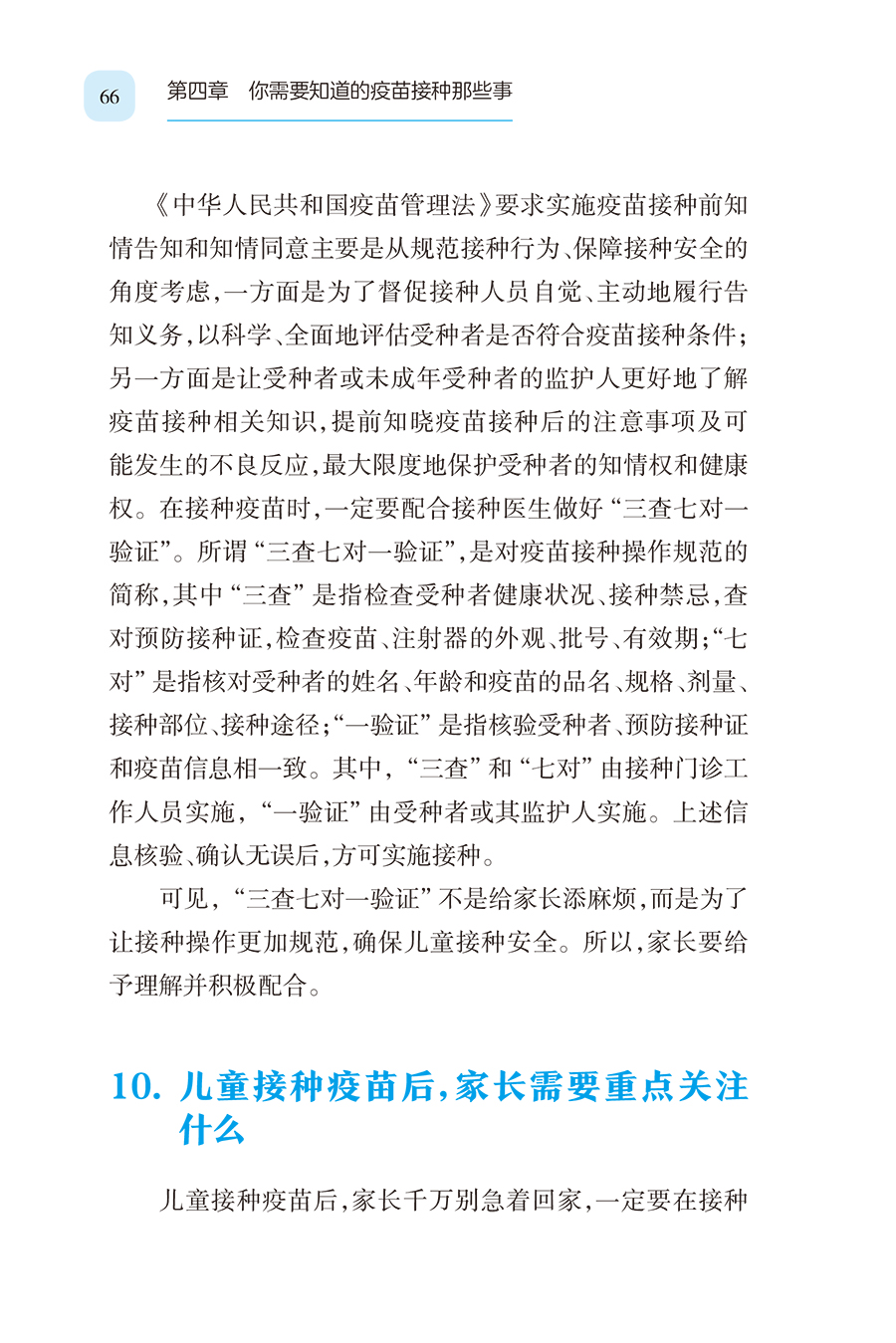 66 第四章 你需要知道的疫苗接种那些事

《中华人民共和国疫苗管理法》要求实施疫苗接种前知情告知和知情同意主要是从规范接种行为、保障接种安全的角度考虑，一方面是为了督促接种人员自觉、主动地履行告知义务，以科学、全面地评估受种者是否符合疫苗接种条件；另一方面是让受种者或未成年受种者的监护人更好地了解疫苗接种相关知识，提前知晓疫苗接种后的注意事项及可能发生的不良反应，最大限度地保护受种者的知情权和健康权。在接种疫苗时，一定要配合接种医生做好“三查七对一验证”。所谓“三查七对一验证”，是对疫苗接种操作规范的简称，其中“三查”是指检查受种者健康状况、接种禁忌，查对预防接种证，检查疫苗、注射器的外观、批号、有效期；“七对”是指核对受种者的姓名、年龄和疫苗的品名、规格、剂量、接种部位、接种途径；“一验证”是指核验受种者、预防接种证和疫苗信息相一致。其中，“三查”和“七对”由接种门诊工作人员实施，“一验证”由受种者或其监护人实施。上述信息核验、确认无误后，方可实施接种。

可见，“三查七对一验证”不是给家长添麻烦，而是为了让接种操作更加规范，确保儿童接种安全。所以，家长要给予理解并积极配合。

10. 儿童接种疫苗后，家长需要重点关注什么

儿童接种疫苗后，家长千万别急着回家，一定要在接种